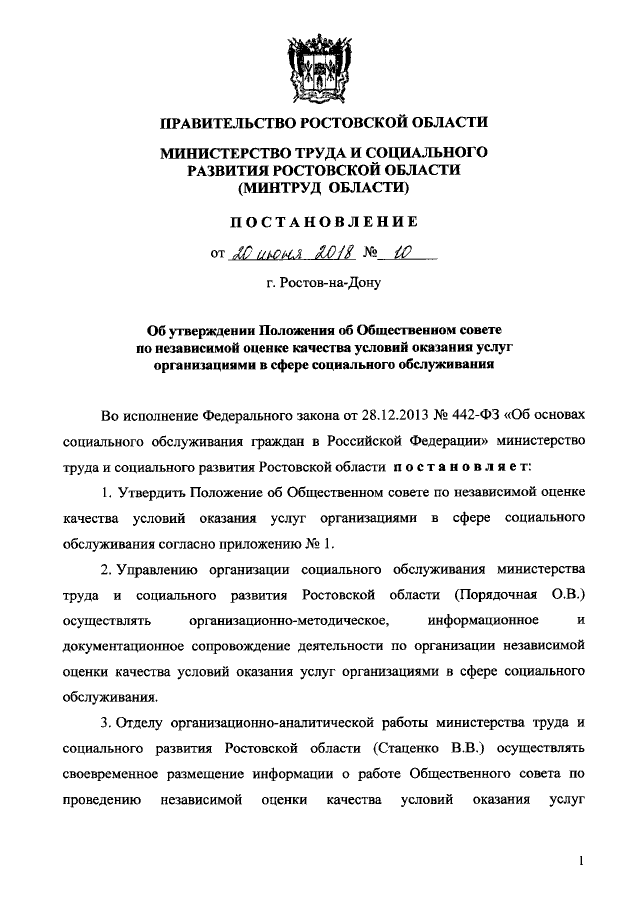 ПРАВИТЕЛЬСТВО РОСТОВСКОЙ ОБЛАСТИ

МИНИСТЕРСТВО ТРУДА И СОЦИАЛЬНОГО РАЗВИТИЯ РОСТОВСКОЙ ОБЛАСТИ (МИНТРУД ОБЛАСТИ)

ПОСТАНОВЛЕНИЕ

от 20 июня 2018 № 10

г. Ростов-на-Дону

Об утверждении Положения об Общественном совете по независимой оценке качества условий оказания услуг организациями в сфере социального обслуживания

Во исполнение Федерального закона от 28.12.2013 № 442-ФЗ «Об основах социального обслуживания граждан в Российской Федерации» министерство труда и социального развития Ростовской области постановляет:

1. Утвердить Положение об Общественном совете по независимой оценке качества условий оказания услуг организациями в сфере социального обслуживания согласно приложению № 1.

2. Управлению организации социального обслуживания министерства труда и социального развития Ростовской области (Порядочная О.В.) осуществлять организационно-методическое, информационное и документационное сопровождение деятельности по организации независимой оценки качества условий оказания услуг организациями в сфере социального обслуживания.

3. Отделу организационно-аналитической работы министерства труда и социального развития Ростовской области (Стаценко В.В.) осуществлять своевременное размещение информации о работе Общественного совета по проведению независимой оценки качества условий оказания услуг

1